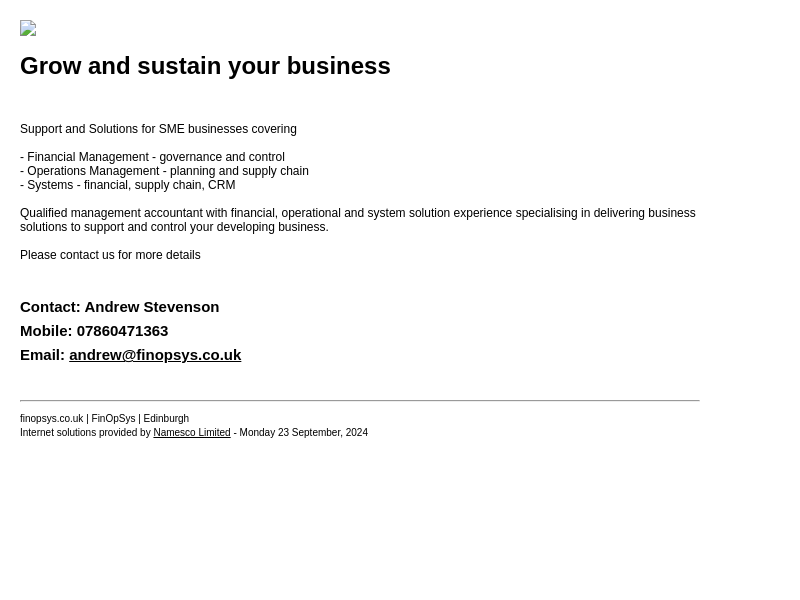 Grow and sustain your business

Support and Solutions for SME businesses covering

- Financial Management - governance and control
- Operations Management - planning and supply chain
- Systems - financial, supply chain, CRM

Qualified management accountant with financial, operational and system solution experience specialising in delivering business solutions to support and control your developing business.

Please contact us for more details

Contact: Andrew Stevenson
Mobile: 07860471363
Email: andrew@finopsys.co.uk

finopsys.co.uk | FinOpSys | Edinburgh
Internet solutions provided by Namesco Limited - Monday 23 September, 2024